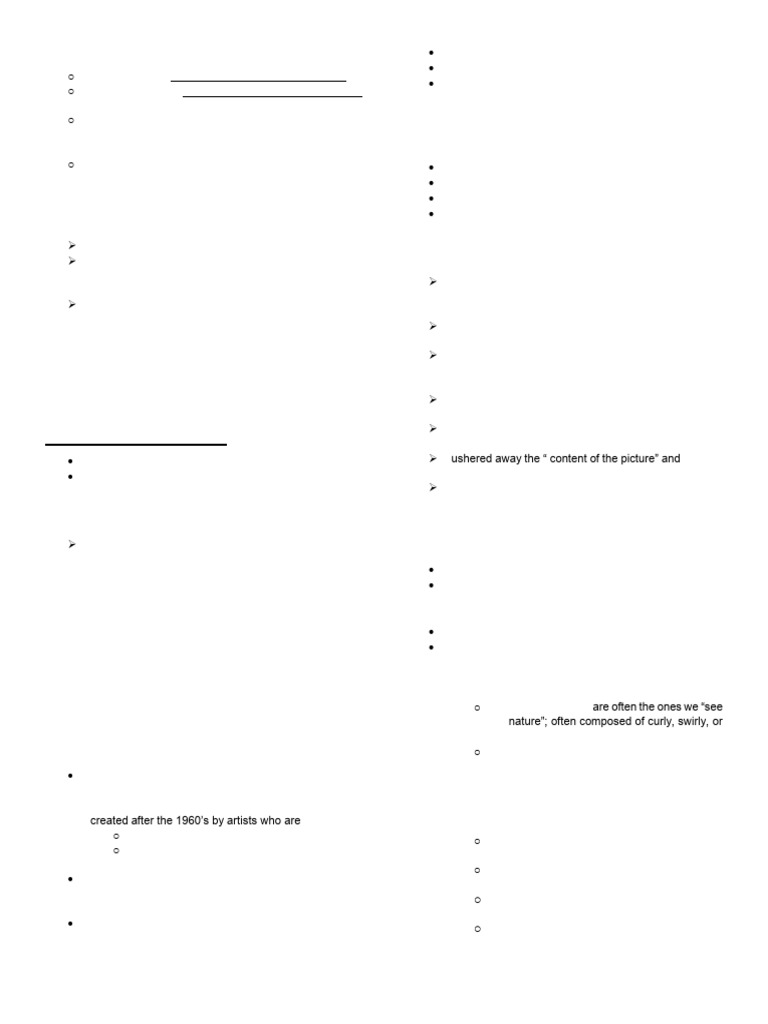 created after the 1960's by artists who are

ushered away the " content of the picture" and

are often the ones we "see nature"; often composed of curly, swirly, or